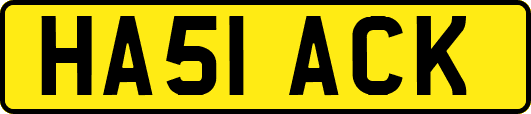 HA51 ACK